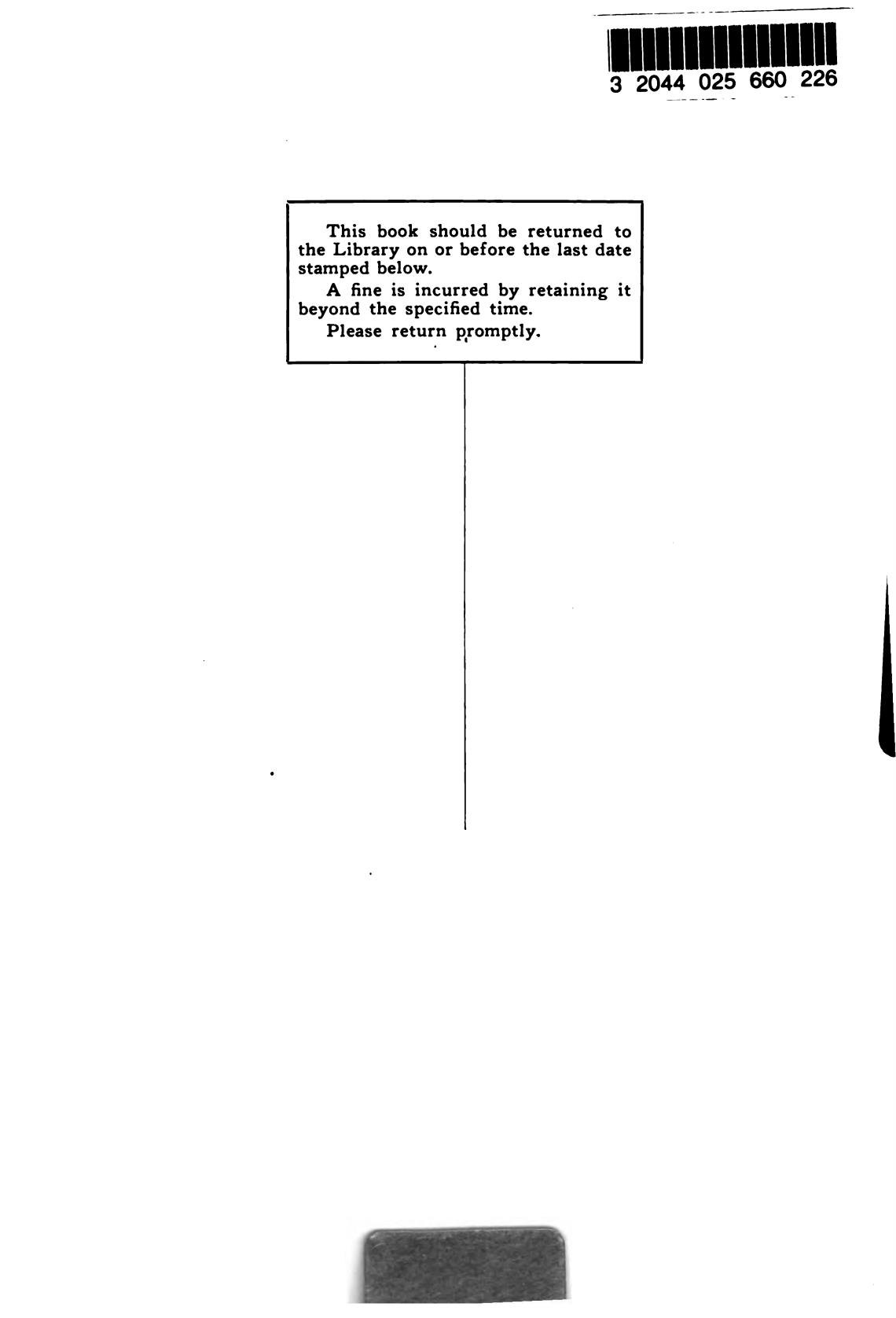 3 2044 025 660 226

This book should be returned to the Library on or before the last date stamped below.

A fine is incurred by retaining it beyond the specified time.

Please return promptly.